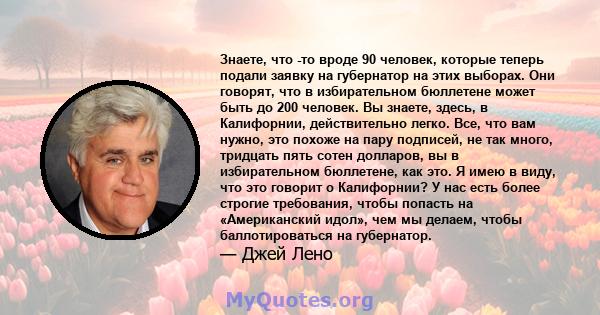 Знаете, что -то вроде 90 человек, которые теперь подали заявку на губернатор на этих выборах. Они говорят, что в избирательном бюллетене может быть до 200 человек. Вы знаете, здесь, в Калифорнии, действительно легко. Все, что вам нужно, это похоже на пару подписей, не так много, тридцать пять сотен долларов, вы в избирательном бюллетене, как это. Я имею в виду, что это говорит о Калифорнии? У нас есть более строгие требования, чтобы попасть на «Американский идол», чем мы делаем, чтобы баллотироваться на губернатор.

— Джей Лено

MyQuotes.org